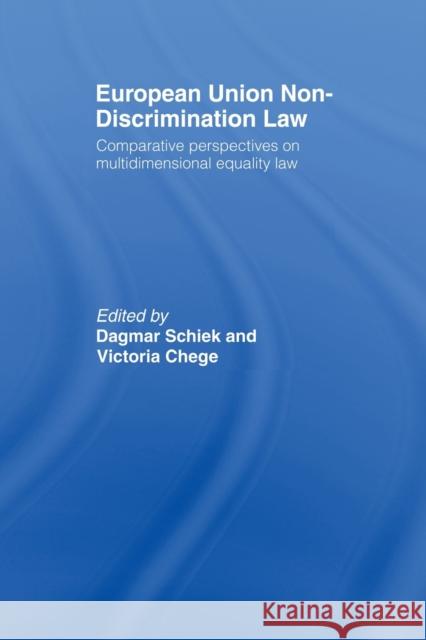 European Union Non-Discrimination Law

Comparative perspectives on multidimensional equality law

Edited by
Dagmar Schiek and
Victoria Chege